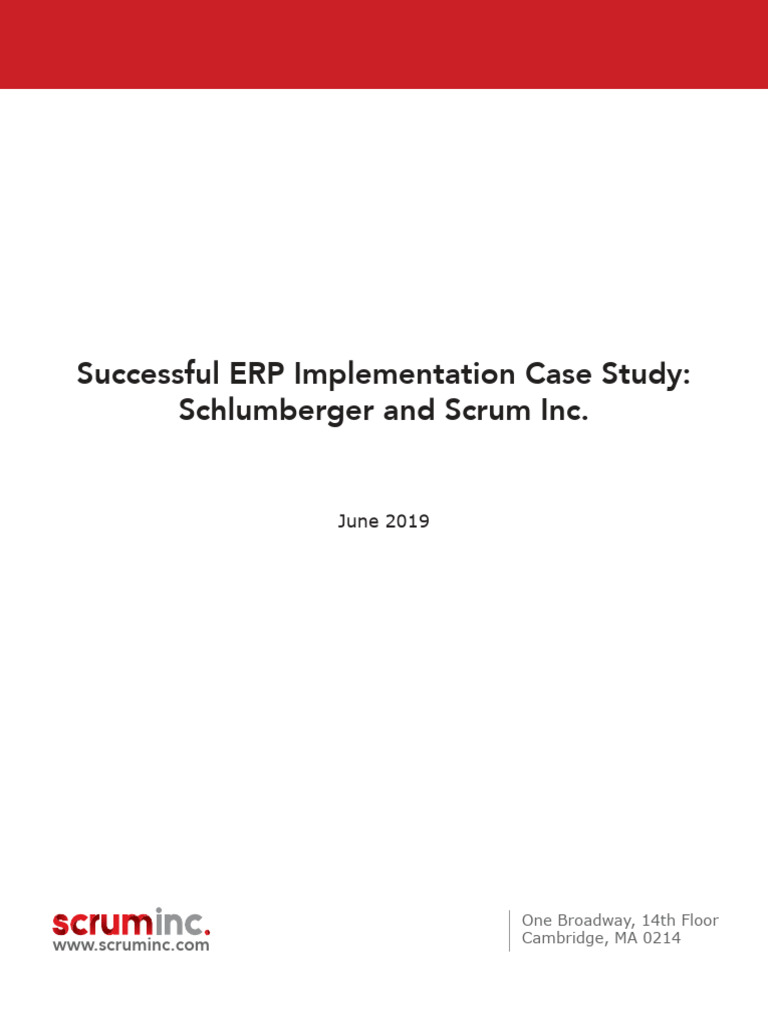 Successful ERP Implementation Case Study:
Schlumberger and Scrum Inc.

June 2019

scruminc.
www.scruminc.com

One Broadway, 14th Floor
Cambridge, MA 0214